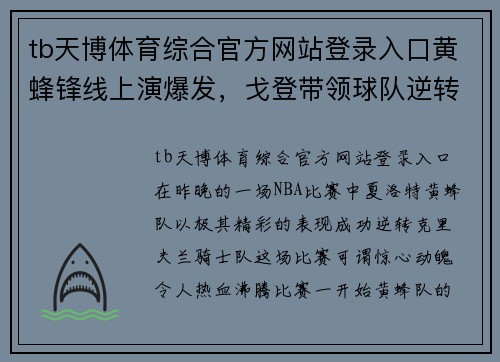 tb天博体育综合官方网站登录入口黄蜂锋线上演爆发，戈登带领球队逆转

tb天博体育综合官方网站登录入口在昨晚的一场NBA比赛中夏洛特黄蜂队以极其精彩的表现成功逆转克里夫兰骑士队这场比赛可谓惊心动魄令人热血沸腾比赛一开始黄蜂队的